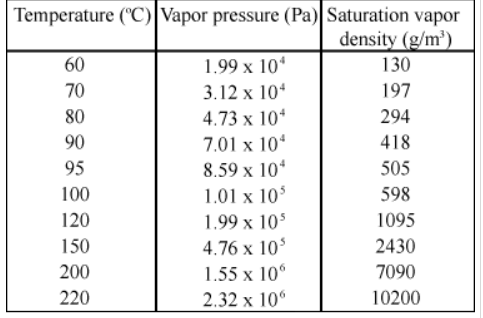 | Temperature (ºC) | Vapor pressure (Pa) | Saturation vapor density (g/m$^3$) |
|---|---|---|
| 60 | $1.99 \times 10^4$ | 130 |
| 70 | $3.12 \times 10^4$ | 197 |
| 80 | $4.73 \times 10^4$ | 294 |
| 90 | $7.01 \times 10^4$ | 418 |
| 95 | $8.59 \times 10^4$ | 505 |
| 100 | $1.01 \times 10^5$ | 598 |
| 120 | $1.99 \times 10^5$ | 1095 |
| 150 | $4.76 \times 10^5$ | 2430 |
| 200 | $1.55 \times 10^6$ | 7090 |
| 220 | $2.32 \times 10^6$ | 10200 |